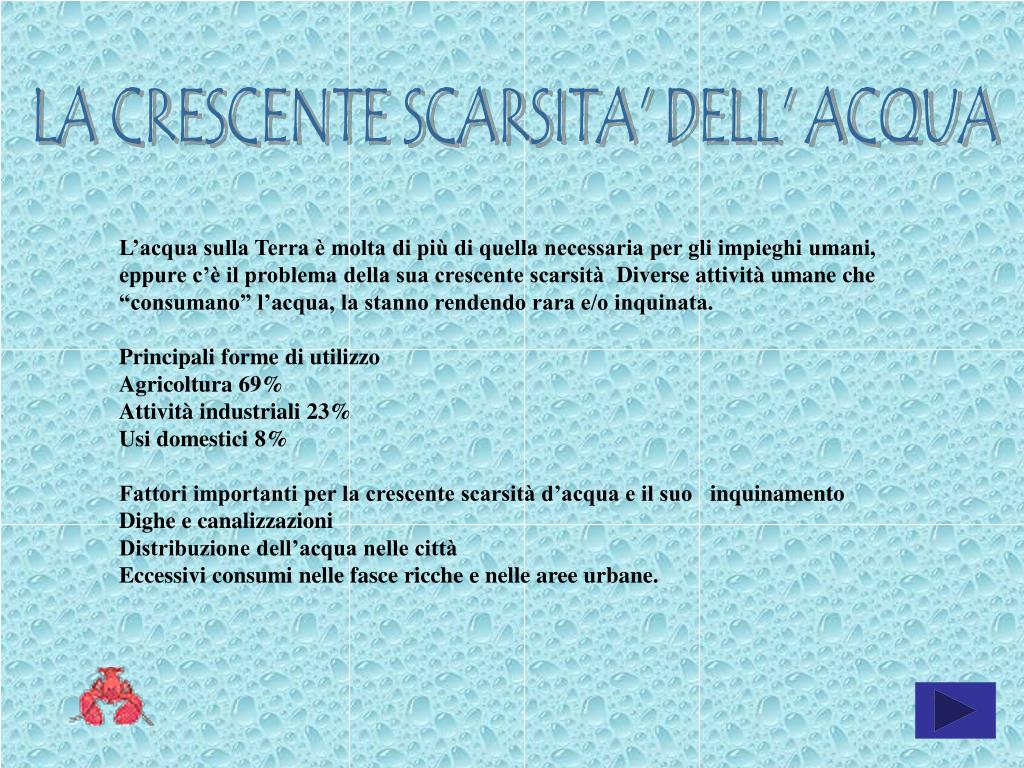 LA CRESCENTE SCARSITA' DELL' ACQUA

L'acqua sulla Terra è molta di più di quella necessaria per gli impieghi umani, eppure c'è il problema della sua crescente scarsità  Diverse attività umane che "consumano" l'acqua, la stanno rendendo rara e/o inquinata.

Principali forme di utilizzo
Agricoltura 69%
Attività industriali 23%
Usi domestici 8%

Fattori importanti per la crescente scarsità d'acqua e il suo  inquinamento
Dighe e canalizzazioni
Distribuzione dell'acqua nelle città
Eccessivi consumi nelle fasce ricche e nelle aree urbane.